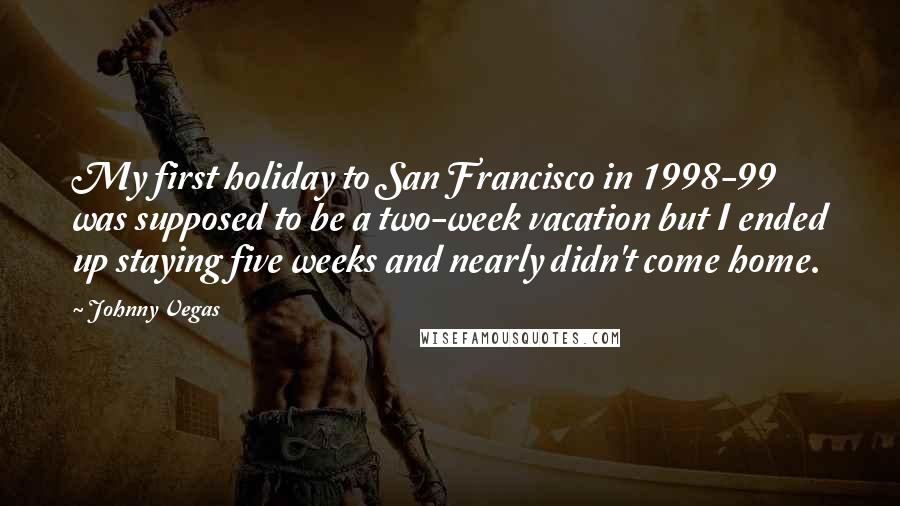 My first holiday to San Francisco in 1998-99 was supposed to be a two-week vacation but I ended up staying five weeks and nearly didn't come home.

~ Johnny Vegas

WISEFAMOUSQUOTES.COM